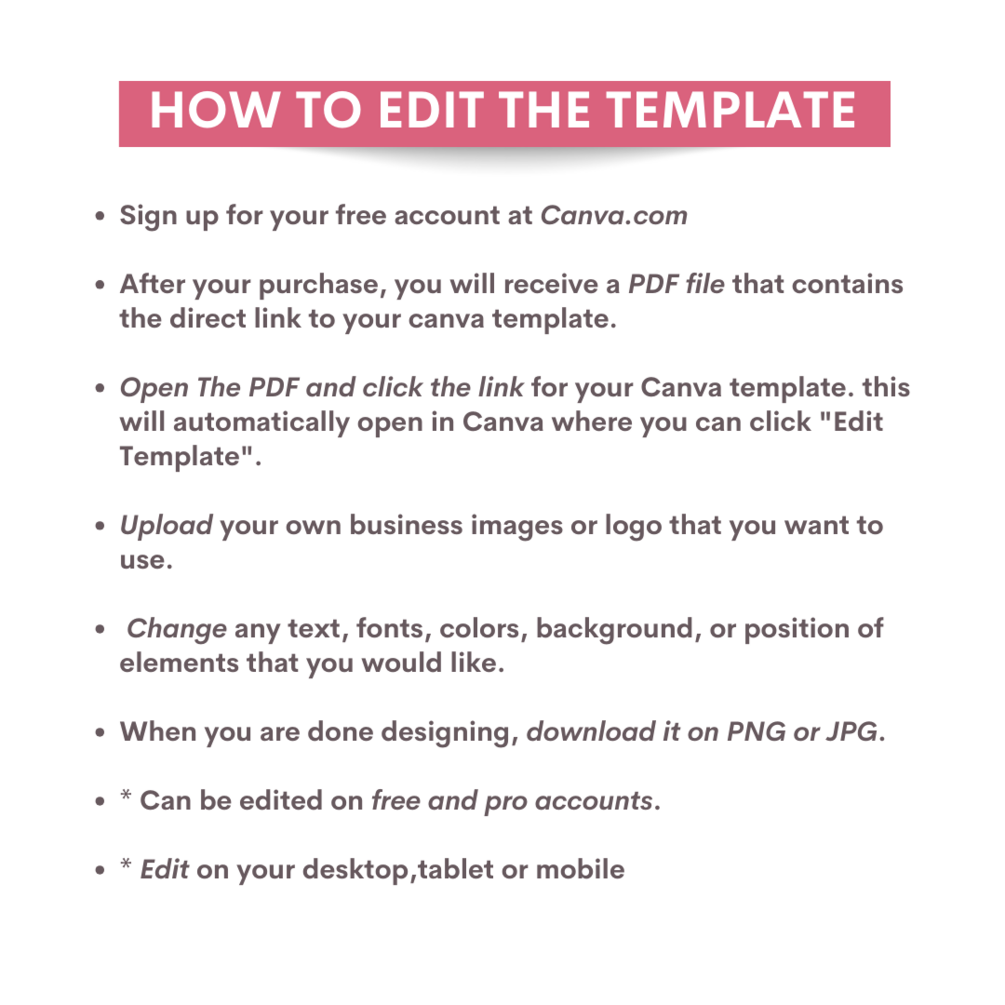 HOW TO EDIT THE TEMPLATE

- Sign up for your free account at Canva.com

- After your purchase, you will receive a PDF file that contains the direct link to your canva template.

- Open The PDF and click the link for your Canva template. this will automatically open in Canva where you can click "Edit Template".

- Upload your own business images or logo that you want to use.

- Change any text, fonts, colors, background, or position of elements that you would like.

- When you are done designing, download it on PNG or JPG.

- * Can be edited on free and pro accounts.

- * Edit on your desktop,tablet or mobile